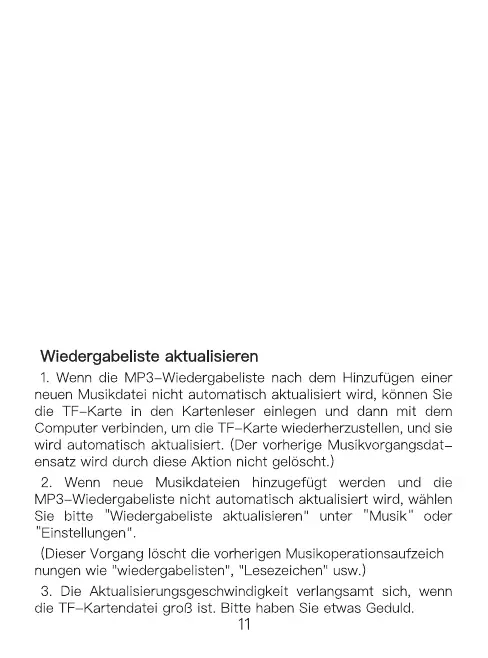 Wiedergabeliste aktualisieren

1. Wenn die MP3-Wiedergabeliste nach dem Hinzufügen einer neuen Musikdatei nicht automatisch aktualisiert wird, können Sie die TF-Karte in den Kartenleser einlegen und dann mit dem Computer verbinden, um die TF-Karte wiederherzustellen, und sie wird automatisch aktualisiert. (Der vorherige Musikvorgangsdatensatz wird durch diese Aktion nicht gelöscht.)

2. Wenn neue Musikdateien hinzugefügt werden und die MP3-Wiedergabeliste nicht automatisch aktualisiert wird, wählen Sie bitte "Wiedergabeliste aktualisieren" unter "Musik" oder "Einstellungen".

(Dieser Vorgang löscht die vorherigen Musikoperationsaufzeich nungen wie "wiedergabelisten", "Lesezeichen" usw.)

3. Die Aktualisierungsgeschwindigkeit verlangsamt sich, wenn die TF-Kartendatei groß ist. Bitte haben Sie etwas Geduld.

11